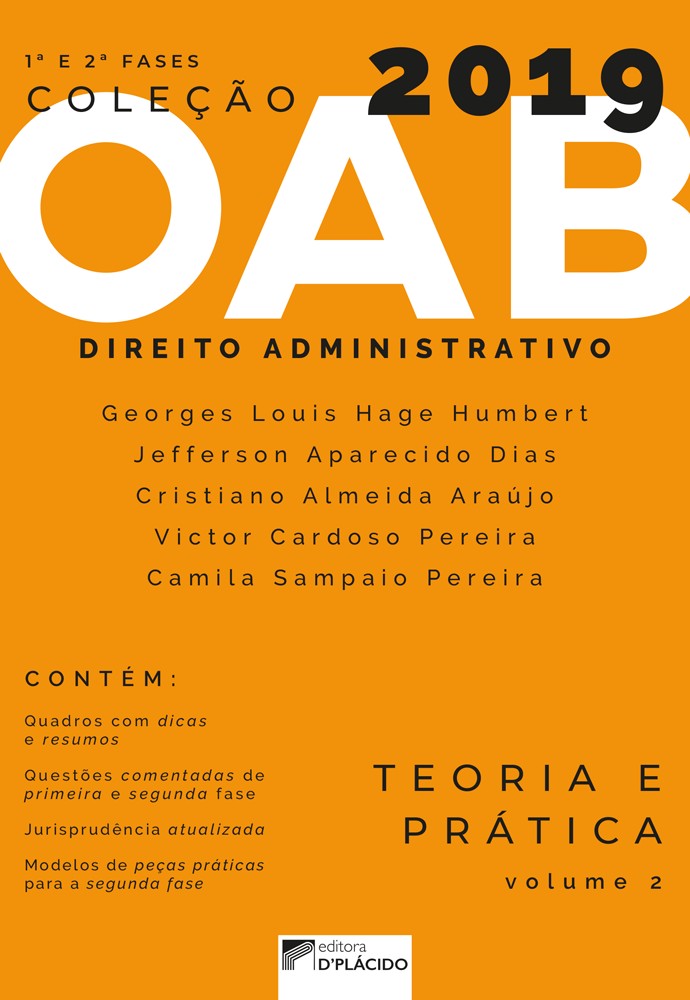 1ª E 2ª FASES
COLEÇÃO
2019
OAB
DIREITO ADMINISTRATIVO

Georges Louis Hage Humbert
Jefferson Aparecido Dias
Cristiano Almeida Araújo
Victor Cardoso Pereira
Camila Sampaio Pereira

CONTÉM:

Quadros com dicas e resumos

Questões comentadas de primeira e segunda fase

Jurisprudência atualizada

Modelos de peças práticas para a segunda fase

TEORIA E PRÁTICA
volume 2

editora
D'PLÁCIDO